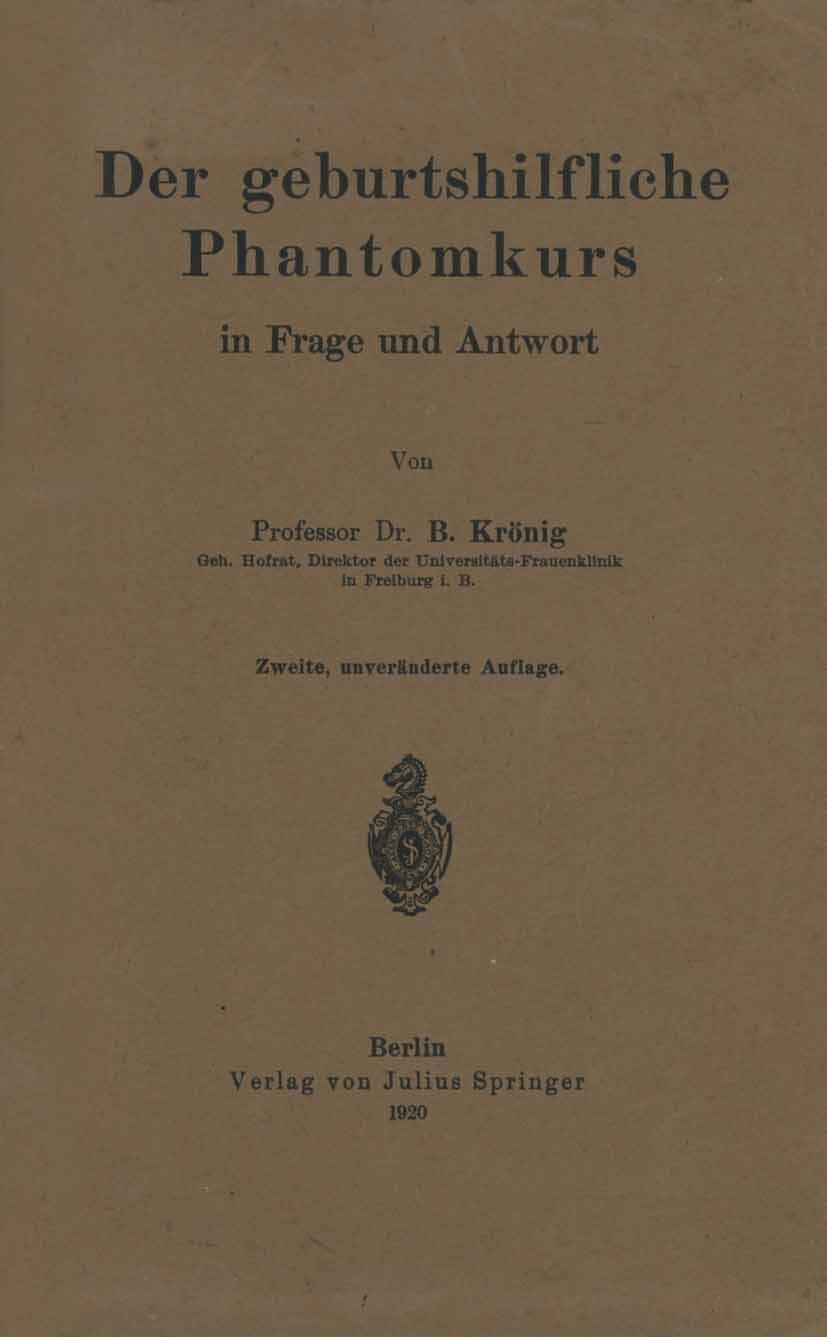 Der geburtshilfliche Phantomkurs

in Frage und Antwort

Von

Professor Dr. B. Krönig
Geh. Hofrat, Direktor der Universitäts-Frauenklinik in Freiburg i. B.

Zweite, unveränderte Auflage.

Berlin
Verlag von Julius Springer
1920